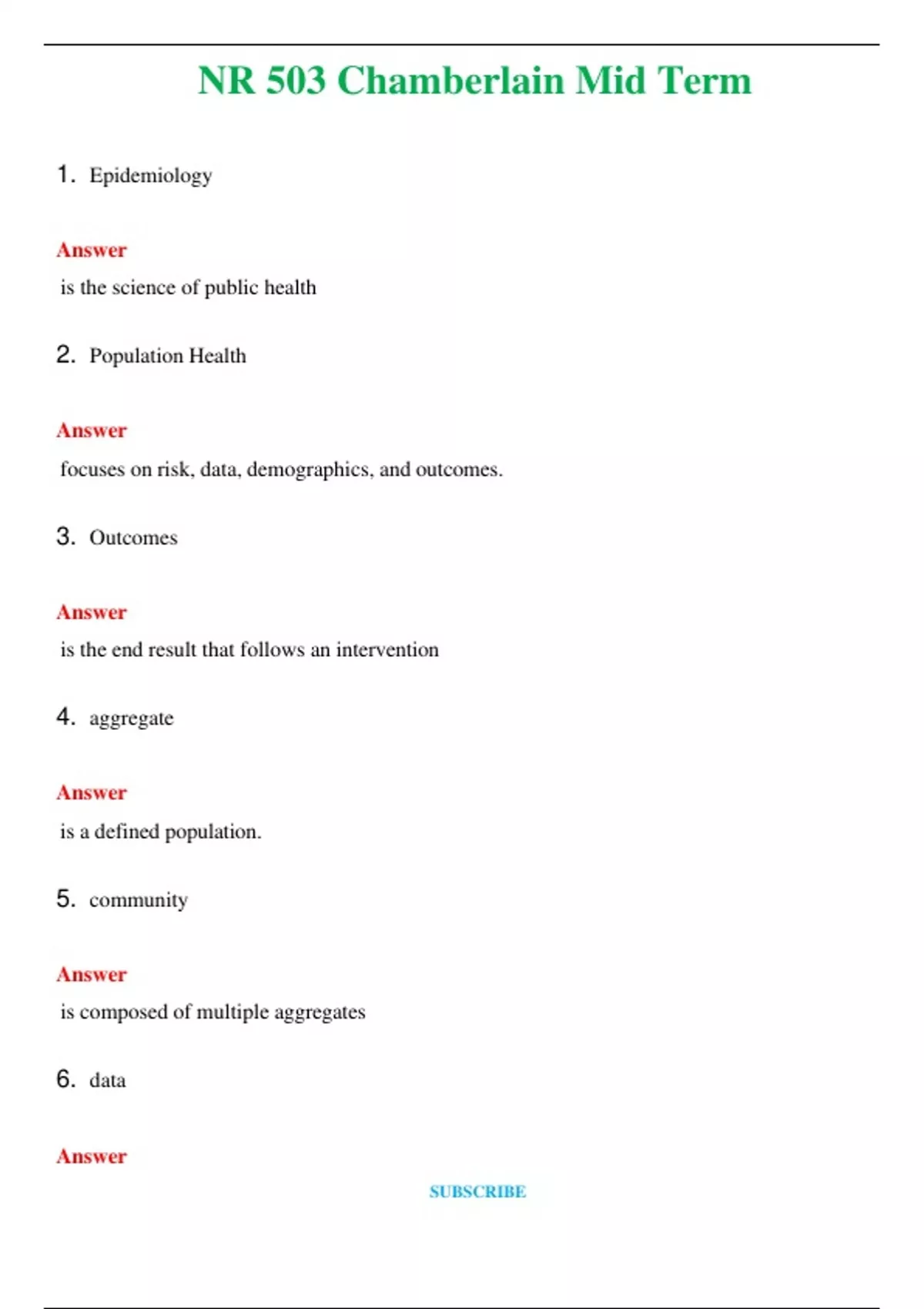 NR 503 Chamberlain Mid Term

1. Epidemiology

Answer

is the science of public health

2. Population Health

Answer

focuses on risk, data, demographics, and outcomes.

3. Outcomes

Answer

is the end result that follows an intervention

4. aggregate

Answer

is a defined population.

5. community

Answer

is composed of multiple aggregates

6. data

Answer

SUBSCRIBE